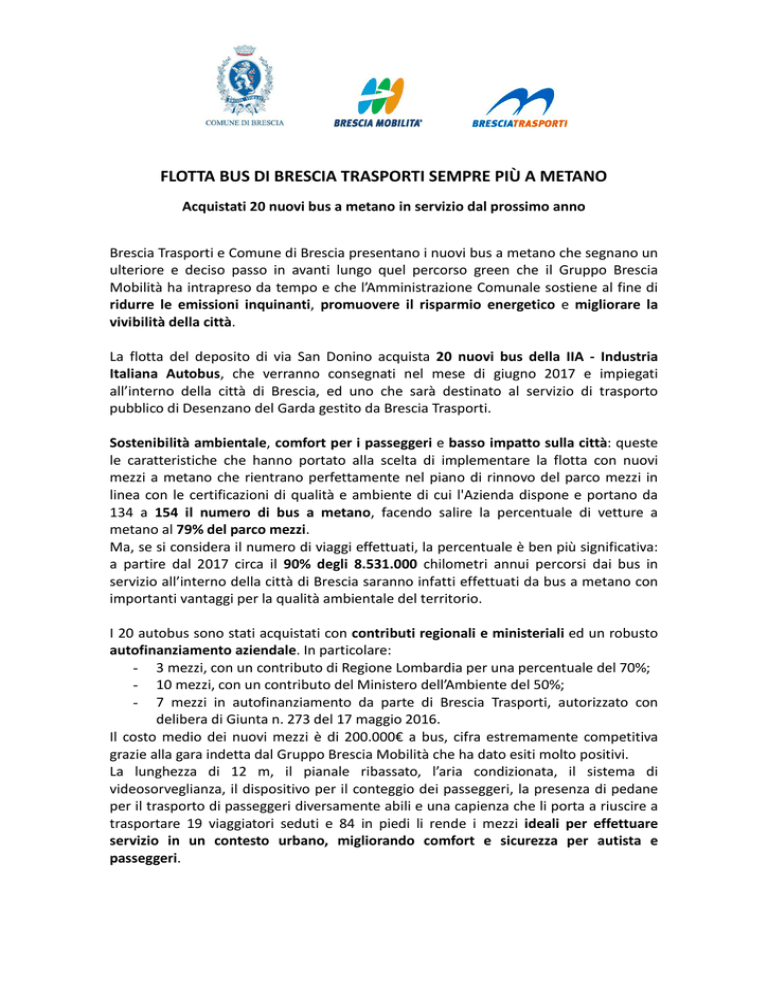 COMUNE DI BRESCIA

BRESCIA MOBILITA'

BRESCIATRASPORTI

FLOTTA BUS DI BRESCIA TRASPORTI SEMPRE PIÙ A METANO

Acquistati 20 nuovi bus a metano in servizio dal prossimo anno

Brescia Trasporti e Comune di Brescia presentano i nuovi bus a metano che segnano un ulteriore e deciso passo in avanti lungo quel percorso green che il Gruppo Brescia Mobilità ha intrapreso da tempo e che l'Amministrazione Comunale sostiene al fine di ridurre le emissioni inquinanti, promuovere il risparmio energetico e migliorare la vivibilità della città.

La flotta del deposito di via San Donino acquista 20 nuovi bus della IIA - Industria Italiana Autobus, che verranno consegnati nel mese di giugno 2017 e impiegati all'interno della città di Brescia, ed uno che sarà destinato al servizio di trasporto pubblico di Desenzano del Garda gestito da Brescia Trasporti.

Sostenibilità ambientale, comfort per i passeggeri e basso impatto sulla città: queste le caratteristiche che hanno portato alla scelta di implementare la flotta con nuovi mezzi a metano che rientrano perfettamente nel piano di rinnovo del parco mezzi in linea con le certificazioni di qualità e ambiente di cui l'Azienda dispone e portano da 134 a 154 il numero di bus a metano, facendo salire la percentuale di vetture a metano al 79% del parco mezzi.
Ma, se si considera il numero di viaggi effettuati, la percentuale è ben più significativa: a partire dal 2017 circa il 90% degli 8.531.000 chilometri annui percorsi dai bus in servizio all'interno della città di Brescia saranno infatti effettuati da bus a metano con importanti vantaggi per la qualità ambientale del territorio.

I 20 autobus sono stati acquistati con contributi regionali e ministeriali ed un robusto autofinanziamento aziendale. In particolare:
- 3 mezzi, con un contributo di Regione Lombardia per una percentuale del 70%;
- 10 mezzi, con un contributo del Ministero dell'Ambiente del 50%;
- 7 mezzi in autofinanziamento da parte di Brescia Trasporti, autorizzato con delibera di Giunta n. 273 del 17 maggio 2016.
Il costo medio dei nuovi mezzi è di 200.000€ a bus, cifra estremamente competitiva grazie alla gara indetta dal Gruppo Brescia Mobilità che ha dato esiti molto positivi.
La lunghezza di 12 m, il pianale ribassato, l'aria condizionata, il sistema di videosorveglianza, il dispositivo per il conteggio dei passeggeri, la presenza di pedane per il trasporto di passeggeri diversamente abili e una capienza che li porta a riuscire a trasportare 19 viaggiatori seduti e 84 in piedi li rende i mezzi ideali per effettuare servizio in un contesto urbano, migliorando comfort e sicurezza per autista e passeggeri.